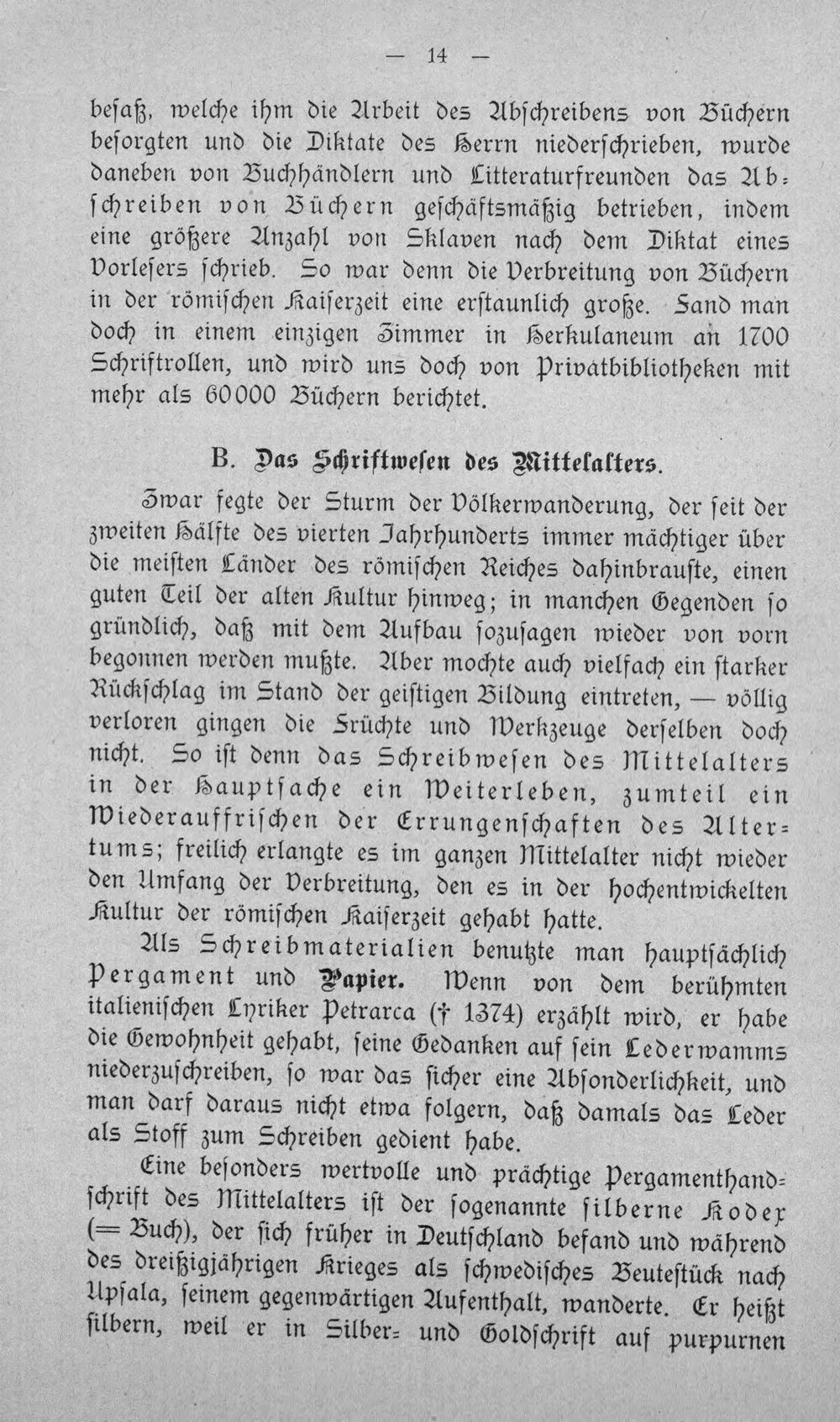 — 14 —

besaß, welche ihm die Arbeit des Abschreibens von Büchern besorgten und die Diktate des Herrn niederschrieben, wurde daneben von Buchhändlern und Litteraturfreunden das Abschreiben von Büchern geschäftsmäßig betrieben, indem eine größere Anzahl von Sklaven nach dem Diktat eines Vorlesers schrieb. So war denn die Verbreitung von Büchern in der römischen Kaiserzeit eine erstaunlich große. Fand man doch in einem einzigen Zimmer in Herkulaneum an 1700 Schriftrollen, und wird uns doch von Privatbibliotheken mit mehr als 60000 Büchern berichtet.

B. Das Schriftwesen des Mittelalters.

Zwar fegte der Sturm der Völkerwanderung, der seit der zweiten Hälfte des vierten Jahrhunderts immer mächtiger über die meisten Länder des römischen Reiches dahinbrauste, einen guten Teil der alten Kultur hinweg; in manchen Gegenden so gründlich, daß mit dem Aufbau sozusagen wieder von vorn begonnen werden mußte. Aber mochte auch vielfach ein starker Rückschlag im Stand der geistigen Bildung eintreten, — völlig verloren gingen die Früchte und Werkzeuge derselben doch nicht. So ist denn das Schreibwesen des Mittelalters in der Hauptsache ein Weiterleben, zumteil ein Wiederauffrischen der Errungenschaften des Altertums; freilich erlangte es im ganzen Mittelalter nicht wieder den Umfang der Verbreitung, den es in der hochentwickelten Kultur der römischen Kaiserzeit gehabt hatte.

Als Schreibmaterialien benutzte man hauptsächlich Pergament und Papier. Wenn von dem berühmten italienischen Lyriker Petrarca († 1374) erzählt wird, er habe die Gewohnheit gehabt, seine Gedanken auf sein Lederwamms niederzuschreiben, so war das sicher eine Absonderlichkeit, und man darf daraus nicht etwa folgern, daß damals das Leder als Stoff zum Schreiben gedient habe.

Eine besonders wertvolle und prächtige Pergamenthandschrift des Mittelalters ist der sogenannte silberne Kodex (= Buch), der sich früher in Deutschland befand und während des dreißigjährigen Krieges als schwedisches Beutestück nach Upsala, seinem gegenwärtigen Aufenthalt, wanderte. Er heißt silbern, weil er in Silber- und Goldschrift auf purpurnen